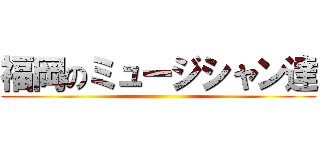 福岡のミュージシャン達